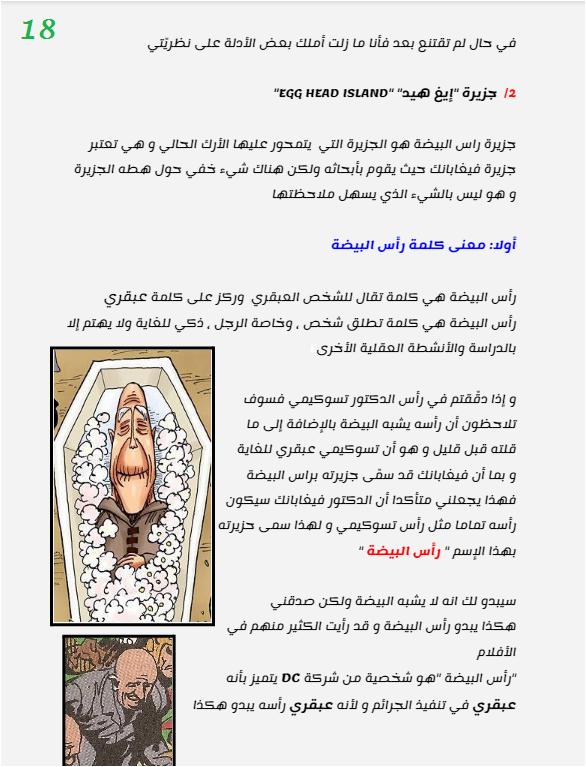 18

في حال لم تقتنع بعد فأنا ما زلت أملك بعض الأدلة على نظريّتي

2/ جزيرة "إيغ هيد" "EGG HEAD ISLAND"

جزيرة راس البيضة هو الجزيرة التي يتمحور عليها الأرك الحالي و هي تعتبر جزيرة فيغابانك حيث يقوم بأبحاثه ولكن هناك شيء خفي حول هطه الجزيرة و هو ليس بالشيء الذي يسهل ملاحظتها

أولا: معنى كلمة رأس البيضة

رأس البيضة هي كلمة تقال للشخص العبقري وركز على كلمة عبقري
رأس البيضة هي كلمة تطلق شخص ، وخاصة الرجل ، ذكي للغاية ولا يهتم إلا بالدراسة والأنشطة العقلية الأخرى

و إذا دقّقتم في رأس الدكتور تسوكيمي فسوف تلاحظون أن رأسه يشبه البيضة بالإضافة إلى ما قلته قبل قليل و هو أن تسوكيمي عبقري للغاية و بما أن فيغابانك قد سمّى جزيرته براس البيضة فهذا يجعلني متأكدا أن الدكتور فيغابانك سيكون رأسه تماما مثل رأس تسوكيمي و لهذا سمى حزيرته بهذا الإسم " رأس البيضة "

سيبدو لك انه لا يشبه البيضة ولكن صدقني هكذا يبدو رأس البيضة و قد رأيت الكثير منهم في الأفلام
"رأس البيضة "هو شخصية من شركة DC يتميز بأنه عبقري في تنفيذ الجرائم و لأنه عبقري رأسه يبدو هكذا